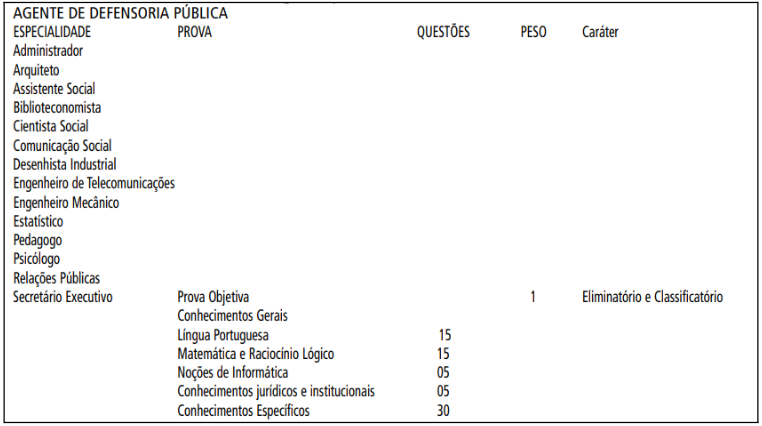 AGENTE DE DEFENSORIA PÚBLICA

| ESPECIALIDADE | PROVA | QUESTÕES | PESO | Caráter |
|---|---|---|---|---|
| Administrador | | | | |
| Arquiteto | | | | |
| Assistente Social | | | | |
| Biblioteconomista | | | | |
| Cientista Social | | | | |
| Comunicação Social | | | | |
| Desenhista Industrial | | | | |
| Engenheiro de Telecomunicações | | | | |
| Engenheiro Mecânico | | | | |
| Estatístico | | | | |
| Pedagogo | | | | |
| Psicólogo | | | | |
| Relações Públicas | | | | |
| Secretário Executivo | Prova Objetiva | | 1 | Eliminatório e Classificatório |
| | Conhecimentos Gerais | | | |
| | Língua Portuguesa | 15 | | |
| | Matemática e Raciocínio Lógico | 15 | | |
| | Noções de Informática | 05 | | |
| | Conhecimentos jurídicos e institucionais | 05 | | |
| | Conhecimentos Específicos | 30 | | |